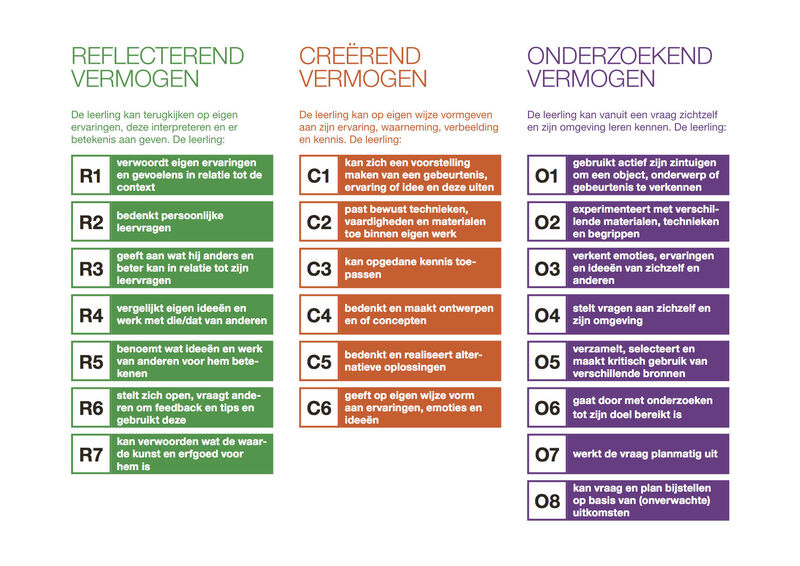 REFLECTEREND VERMOGEN

De leerling kan terugkijken op eigen ervaringen, deze interpreteren en er betekenis aan geven. De leerling:

R1 verwoordt eigen ervaringen en gevoelens in relatie tot de context

R2 bedenkt persoonlijke leervragen

R3 geeft aan wat hij anders en beter kan in relatie tot zijn leervragen

R4 vergelijkt eigen ideeën en werk met die/dat van anderen

R5 benoemt wat ideeën en werk van anderen voor hem betekenen

R6 stelt zich open, vraagt anderen om feedback en tips en gebruikt deze

R7 kan verwoorden wat de waarde kunst en erfgoed voor hem is

CREËREND VERMOGEN

De leerling kan op eigen wijze vormgeven aan zijn ervaring, waarneming, verbeelding en kennis. De leerling:

C1 kan zich een voorstelling maken van een gebeurtenis, ervaring of idee en deze uiten

C2 past bewust technieken, vaardigheden en materialen toe binnen eigen werk

C3 kan opgedane kennis toepassen

C4 bedenkt en maakt ontwerpen en of concepten

C5 bedenkt en realiseert alternatieve oplossingen

C6 geeft op eigen wijze vorm aan ervaringen, emoties en ideeën

ONDERZOEKEND VERMOGEN

De leerling kan vanuit een vraag zichtzelf en zijn omgeving leren kennen. De leerling:

O1 gebruikt actief zijn zintuigen om een object, onderwerp of gebeurtenis te verkennen

O2 experimenteert met verschillende materialen, technieken en begrippen

O3 verkent emoties, ervaringen en ideeën van zichzelf en anderen

O4 stelt vragen aan zichzelf en zijn omgeving

O5 verzamelt, selecteert en maakt kritisch gebruik van verschillende bronnen

O6 gaat door met onderzoeken tot zijn doel bereikt is

O7 werkt de vraag planmatig uit

O8 kan vraag en plan bijstellen op basis van (onverwachte) uitkomsten